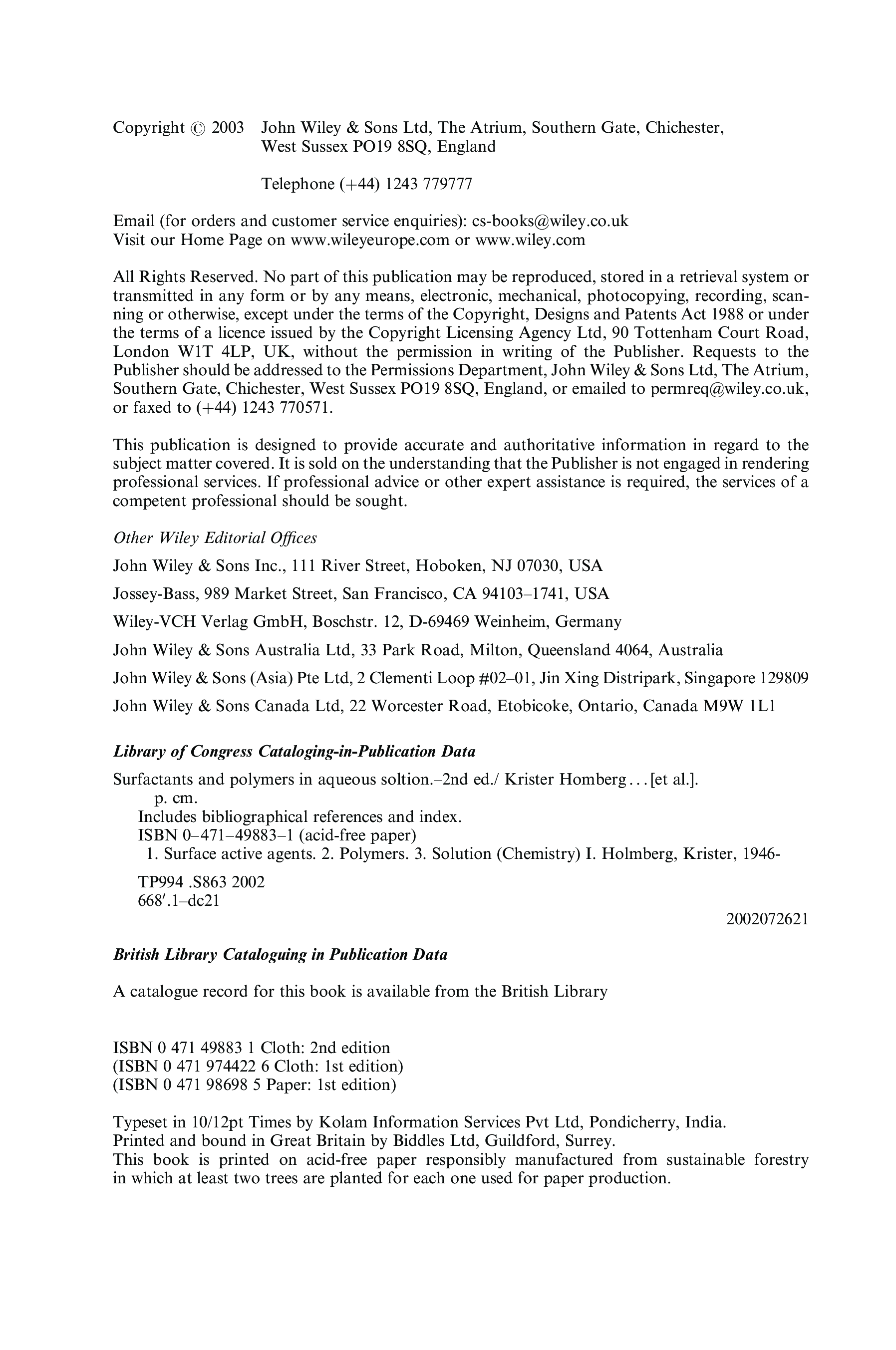 Copyright © 2003 John Wiley & Sons Ltd, The Atrium, Southern Gate, Chichester, West Sussex PO19 8SQ, England

Telephone (+44) 1243 779777

Email (for orders and customer service enquiries): cs-books@wiley.co.uk
Visit our Home Page on www.wileyeurope.com or www.wiley.com

All Rights Reserved. No part of this publication may be reproduced, stored in a retrieval system or transmitted in any form or by any means, electronic, mechanical, photocopying, recording, scanning or otherwise, except under the terms of the Copyright, Designs and Patents Act 1988 or under the terms of a licence issued by the Copyright Licensing Agency Ltd, 90 Tottenham Court Road, London W1T 4LP, UK, without the permission in writing of the Publisher. Requests to the Publisher should be addressed to the Permissions Department, John Wiley & Sons Ltd, The Atrium, Southern Gate, Chichester, West Sussex PO19 8SQ, England, or emailed to permreq@wiley.co.uk, or faxed to (+44) 1243 770571.

This publication is designed to provide accurate and authoritative information in regard to the subject matter covered. It is sold on the understanding that the Publisher is not engaged in rendering professional services. If professional advice or other expert assistance is required, the services of a competent professional should be sought.

Other Wiley Editorial Offices

John Wiley & Sons Inc., 111 River Street, Hoboken, NJ 07030, USA

Jossey-Bass, 989 Market Street, San Francisco, CA 94103–1741, USA

Wiley-VCH Verlag GmbH, Boschstr. 12, D-69469 Weinheim, Germany

John Wiley & Sons Australia Ltd, 33 Park Road, Milton, Queensland 4064, Australia

John Wiley & Sons (Asia) Pte Ltd, 2 Clementi Loop #02–01, Jin Xing Distripark, Singapore 129809

John Wiley & Sons Canada Ltd, 22 Worcester Road, Etobicoke, Ontario, Canada M9W 1L1

Library of Congress Cataloging-in-Publication Data

Surfactants and polymers in aqueous soltion.–2nd ed./ Krister Homberg . . . [et al.].
p. cm.
Includes bibliographical references and index.
ISBN 0–471–49883–1 (acid-free paper)
1. Surface active agents. 2. Polymers. 3. Solution (Chemistry) I. Holmberg, Krister, 1946-

TP994 .S863 2002
668′.1–dc21

2002072621

British Library Cataloguing in Publication Data

A catalogue record for this book is available from the British Library

ISBN 0 471 49883 1 Cloth: 2nd edition
(ISBN 0 471 974422 6 Cloth: 1st edition)
(ISBN 0 471 98698 5 Paper: 1st edition)

Typeset in 10/12pt Times by Kolam Information Services Pvt Ltd, Pondicherry, India.
Printed and bound in Great Britain by Biddles Ltd, Guildford, Surrey.
This book is printed on acid-free paper responsibly manufactured from sustainable forestry in which at least two trees are planted for each one used for paper production.